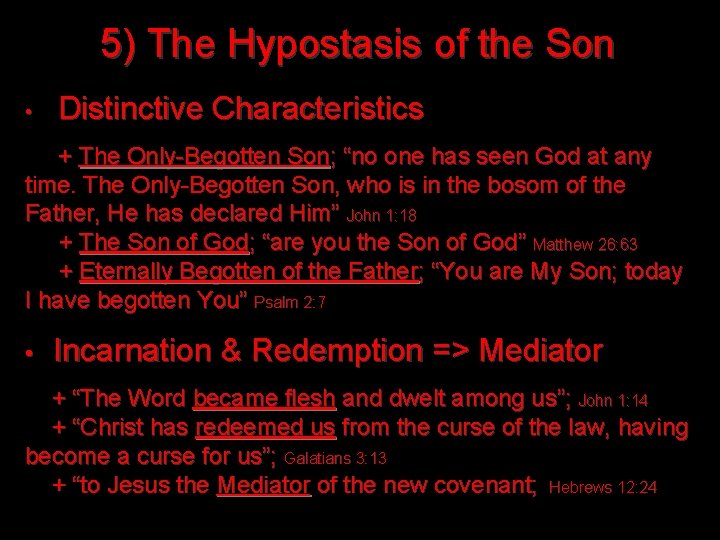 5) The Hypostasis of the Son

• Distinctive Characteristics

+ The Only-Begotten Son; “no one has seen God at any time. The Only-Begotten Son, who is in the bosom of the Father, He has declared Him” John 1:18

+ The Son of God; “are you the Son of God” Matthew 26:63

+ Eternally Begotten of the Father; “You are My Son; today I have begotten You” Psalm 2:7

• Incarnation & Redemption => Mediator

+ “The Word became flesh and dwelt among us”; John 1:14

+ “Christ has redeemed us from the curse of the law, having become a curse for us”; Galatians 3:13

+ “to Jesus the Mediator of the new covenant; Hebrews 12:24